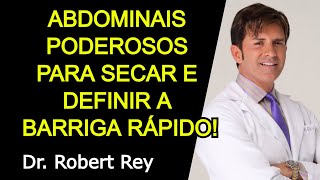 ABDOMINAIS PODEROSOS PARA SECAR E DEFINIR A BARRIGA RÁPIDO!

Dr. Robert Rey